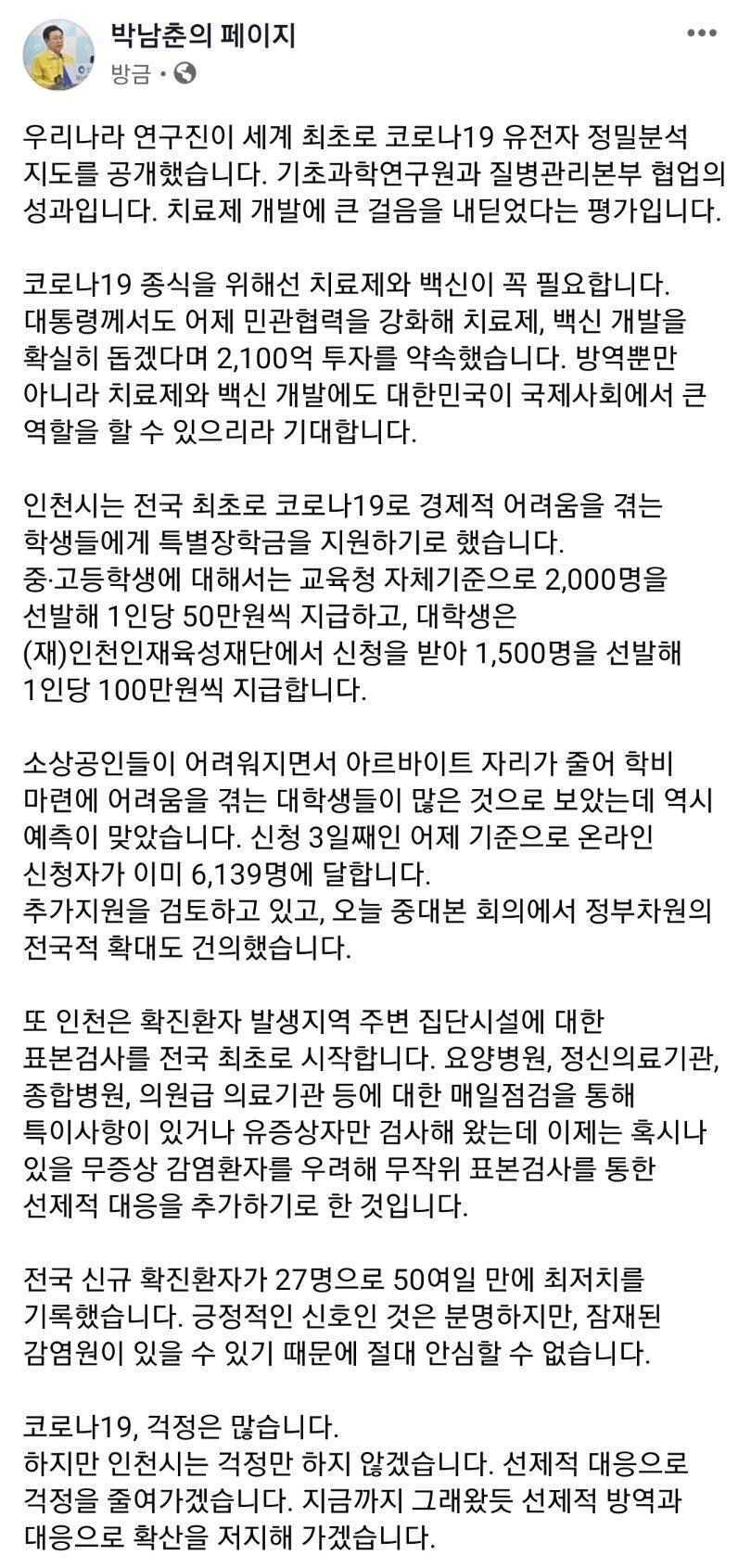 박남춘의 페이지
방금 ·

우리나라 연구진이 세계 최초로 코로나19 유전자 정밀분석 지도를 공개했습니다. 기초과학연구원과 질병관리본부 협업의 성과입니다. 치료제 개발에 큰 걸음을 내딛었다는 평가입니다.

코로나19 종식을 위해선 치료제와 백신이 꼭 필요합니다. 대통령께서도 어제 민관협력을 강화해 치료제, 백신 개발을 확실히 돕겠다며 2,100억 투자를 약속했습니다. 방역뿐만 아니라 치료제와 백신 개발에도 대한민국이 국제사회에서 큰 역할을 할 수 있으리라 기대합니다.

인천시는 전국 최초로 코로나19로 경제적 어려움을 겪는 학생들에게 특별장학금을 지원하기로 했습니다.
중·고등학생에 대해서는 교육청 자체기준으로 2,000명을 선발해 1인당 50만원씩 지급하고, 대학생은 (재)인천인재육성재단에서 신청을 받아 1,500명을 선발해 1인당 100만원씩 지급합니다.

소상공인들이 어려워지면서 아르바이트 자리가 줄어 학비 마련에 어려움을 겪는 대학생들이 많은 것으로 보았는데 역시 예측이 맞았습니다. 신청 3일째인 어제 기준으로 온라인 신청자가 이미 6,139명에 달합니다.
추가지원을 검토하고 있고, 오늘 중대본 회의에서 정부차원의 전국적 확대도 건의했습니다.

또 인천은 확진환자 발생지역 주변 집단시설에 대한 표본검사를 전국 최초로 시작합니다. 요양병원, 정신의료기관, 종합병원, 의원급 의료기관 등에 대한 매일점검을 통해 특이사항이 있거나 유증상자만 검사해 왔는데 이제는 혹시나 있을 무증상 감염환자를 우려해 무작위 표본검사를 통한 선제적 대응을 추가하기로 한 것입니다.

전국 신규 확진환자가 27명으로 50여일 만에 최저치를 기록했습니다. 긍정적인 신호인 것은 분명하지만, 잠재된 감염원이 있을 수 있기 때문에 절대 안심할 수 없습니다.

코로나19, 걱정은 많습니다.
하지만 인천시는 걱정만 하지 않겠습니다. 선제적 대응으로 걱정을 줄여가겠습니다. 지금까지 그래왔듯 선제적 방역과 대응으로 확산을 저지해 가겠습니다.